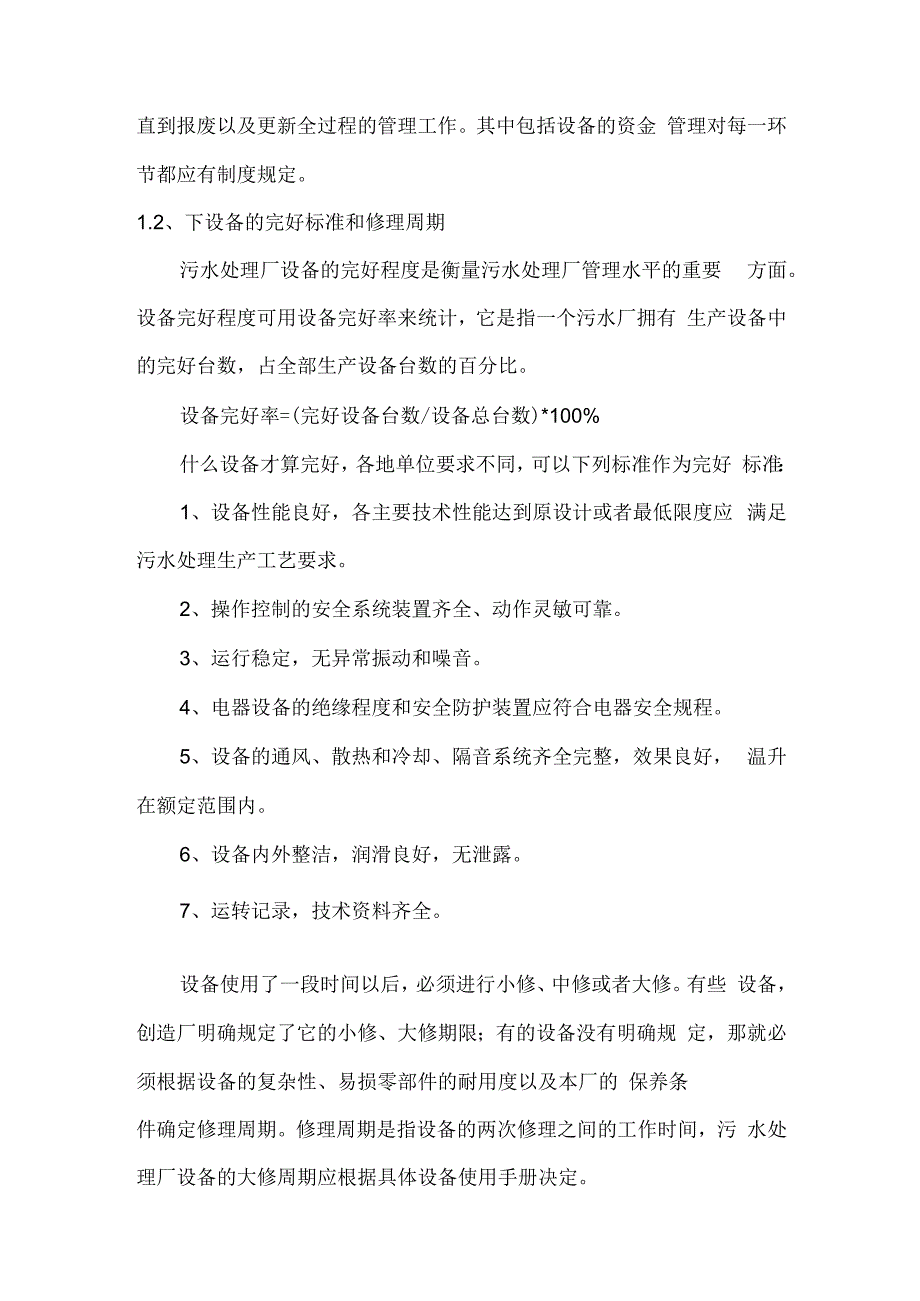 直到报废以及更新全过程的管理工作。其中包括设备的资金 管理对每一环节都应有制度规定。

1.2、下设备的完好标准和修理周期

污水处理厂设备的完好程度是衡量污水处理厂管理水平的重要 方面。设备完好程度可用设备完好率来统计，它是指一个污水厂拥有 生产设备中的完好台数，占全部生产设备台数的百分比。

设备完好率=(完好设备台数/设备总台数)*100%

什么设备才算完好，各地单位要求不同，可以下列标准作为完好 标准:

1、设备性能良好，各主要技术性能达到原设计或者最低限度应 满足污水处理生产工艺要求。

2、操作控制的安全系统装置齐全、动作灵敏可靠。

3、运行稳定，无异常振动和噪音。

4、电器设备的绝缘程度和安全防护装置应符合电器安全规程。

5、设备的通风、散热和冷却、隔音系统齐全完整，效果良好， 温升在额定范围内。

6、设备内外整洁，润滑良好，无泄露。

7、运转记录，技术资料齐全。

设备使用了一段时间以后，必须进行小修、中修或者大修。有些 设备，创造厂明确规定了它的小修、大修期限；有的设备没有明确规 定，那就必须根据设备的复杂性、易损零部件的耐用度以及本厂的 保养条件确定修理周期。修理周期是指设备的两次修理之间的工作时间，污 水处理厂设备的大修周期应根据具体设备使用手册决定。